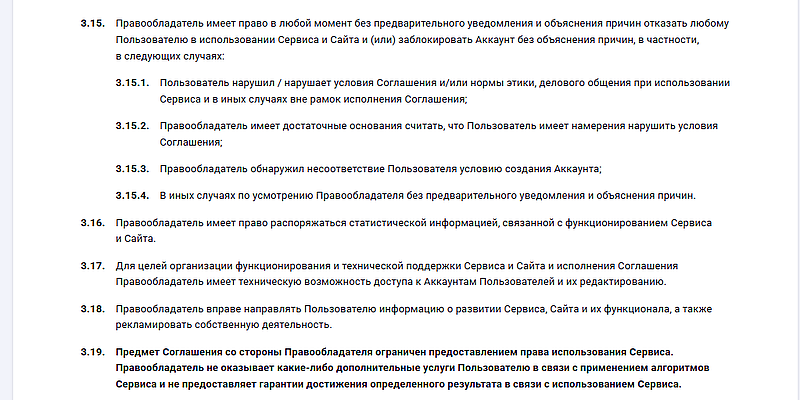 3.15. Правообладатель имеет право в любой момент без предварительного уведомления и объяснения причин отказать любому Пользователю в использовании Сервиса и Сайта и (или) заблокировать Аккаунт без объяснения причин, в частности, в следующих случаях:

3.15.1. Пользователь нарушил / нарушает условия Соглашения и/или нормы этики, делового общения при использовании Сервиса и в иных случаях вне рамок исполнения Соглашения;

3.15.2. Правообладатель имеет достаточные основания считать, что Пользователь имеет намерения нарушить условия Соглашения;

3.15.3. Правообладатель обнаружил несоответствие Пользователя условию создания Аккаунта;

3.15.4. В иных случаях по усмотрению Правообладателя без предварительного уведомления и объяснения причин.

3.16. Правообладатель имеет право распоряжаться статистической информацией, связанной с функционированием Сервиса и Сайта.

3.17. Для целей организации функционирования и технической поддержки Сервиса и Сайта и исполнения Соглашения Правообладатель имеет техническую возможность доступа к Аккаунтам Пользователей и их редактированию.

3.18. Правообладатель вправе направлять Пользователю информацию о развитии Сервиса, Сайта и их функционала, а также рекламировать собственную деятельность.

3.19. Предмет Соглашения со стороны Правообладателя ограничен предоставлением права использования Сервиса. Правообладатель не оказывает какие-либо дополнительные услуги Пользователю в связи с применением алгоритмов Сервиса и не предоставляет гарантии достижения определенного результата в связи с использованием Сервиса.